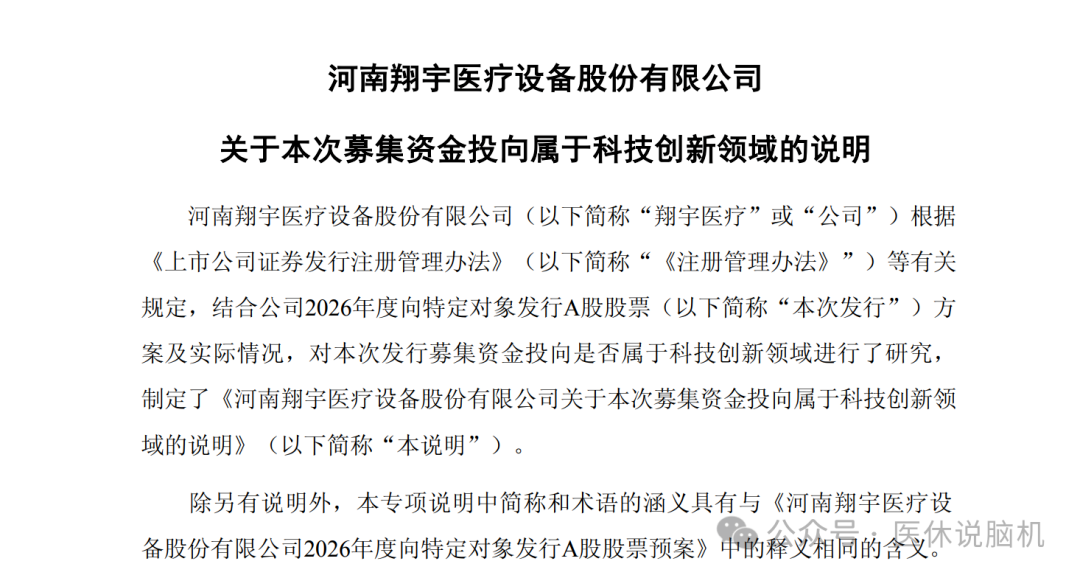 河南翔宇医疗设备股份有限公司

关于本次募集资金投向属于科技创新领域的说明

河南翔宇医疗设备股份有限公司（以下简称“翔宇医疗”或“公司”）根据《上市公司证券发行注册管理办法》（以下简称“《注册管理办法》”）等有关规定，结合公司2026年度向特定对象发行A股股票（以下简称“本次发行”）方案及实际情况，对本次发行募集资金投向是否属于科技创新领域进行了研究，制定了《河南翔宇医疗设备股份有限公司关于本次募集资金投向属于科技创新领域的说明》（以下简称“本说明”）。

除另有说明外，本专项说明中简称和术语的涵义具有与《河南翔宇医疗设备股份有限公司2026年度向特定对象发行A股股票预案》中的释义相同的含义。

公众号 · 医休说脑机